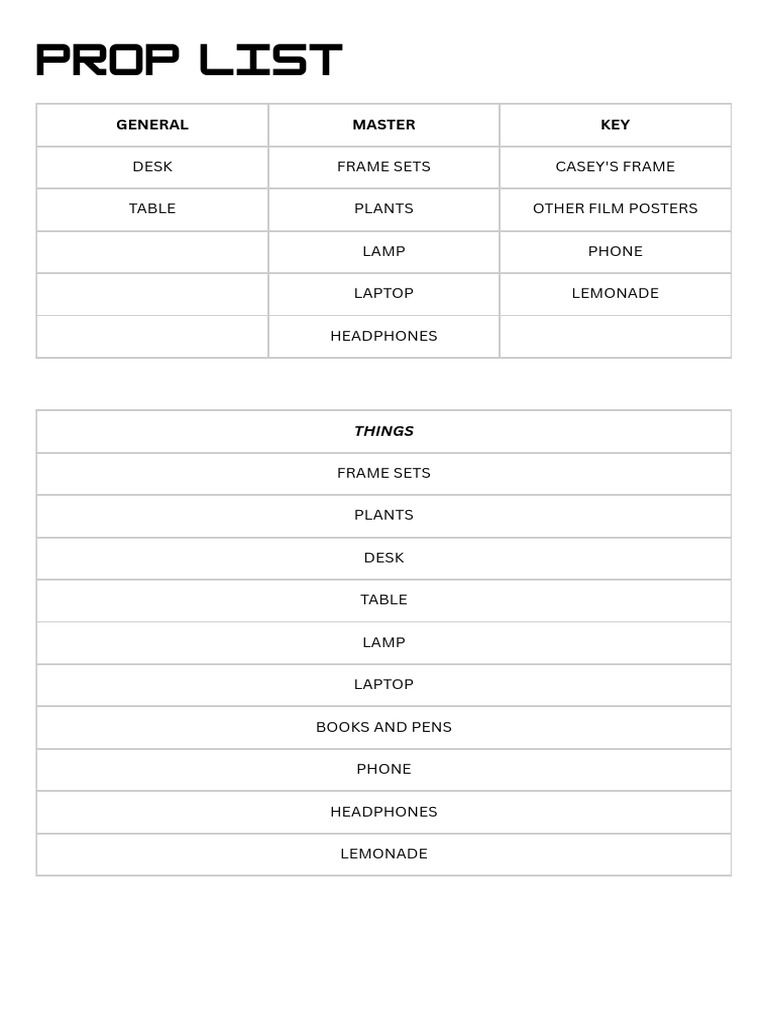 PROP LIST

| GENERAL | MASTER | KEY |
|---|---|---|
| DESK | FRAME SETS | CASEY'S FRAME |
| TABLE | PLANTS | OTHER FILM POSTERS |
|  | LAMP | PHONE |
|  | LAPTOP | LEMONADE |
|  | HEADPHONES |  |

| THINGS |
|---|
| FRAME SETS |
| PLANTS |
| DESK |
| TABLE |
| LAMP |
| LAPTOP |
| BOOKS AND PENS |
| PHONE |
| HEADPHONES |
| LEMONADE |